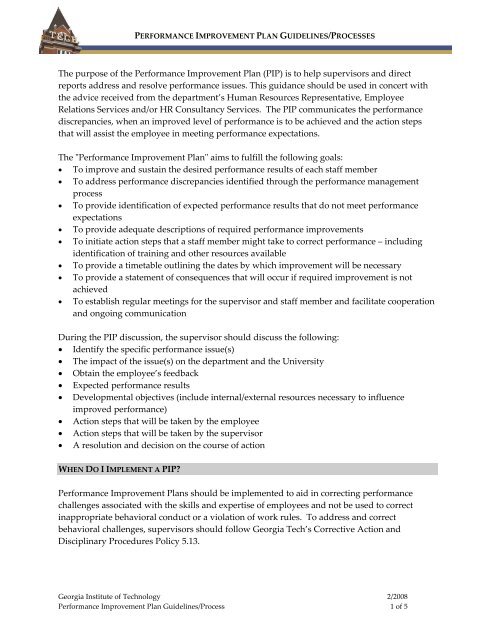 TECH

PERFORMANCE IMPROVEMENT PLAN GUIDELINES/PROCESSES

The purpose of the Performance Improvement Plan (PIP) is to help supervisors and direct reports address and resolve performance issues. This guidance should be used in concert with the advice received from the department's Human Resources Representative, Employee Relations Services and/or HR Consultancy Services. The PIP communicates the performance discrepancies, when an improved level of performance is to be achieved and the action steps that will assist the employee in meeting performance expectations.

The "Performance Improvement Plan" aims to fulfill the following goals:
• To improve and sustain the desired performance results of each staff member
• To address performance discrepancies identified through the performance management process
• To provide identification of expected performance results that do not meet performance expectations
• To provide adequate descriptions of required performance improvements
• To initiate action steps that a staff member might take to correct performance – including identification of training and other resources available
• To provide a timetable outlining the dates by which improvement will be necessary
• To provide a statement of consequences that will occur if required improvement is not achieved
• To establish regular meetings for the supervisor and staff member and facilitate cooperation and ongoing communication

During the PIP discussion, the supervisor should discuss the following:
• Identify the specific performance issue(s)
• The impact of the issue(s) on the department and the University
• Obtain the employee's feedback
• Expected performance results
• Developmental objectives (include internal/external resources necessary to influence improved performance)
• Action steps that will be taken by the employee
• Action steps that will be taken by the supervisor
• A resolution and decision on the course of action

WHEN DO I IMPLEMENT A PIP?

Performance Improvement Plans should be implemented to aid in correcting performance challenges associated with the skills and expertise of employees and not be used to correct inappropriate behavioral conduct or a violation of work rules. To address and correct behavioral challenges, supervisors should follow Georgia Tech's Corrective Action and Disciplinary Procedures Policy 5.13.

Georgia Institute of Technology
Performance Improvement Plan Guidelines/Process

2/2008
1 of 5